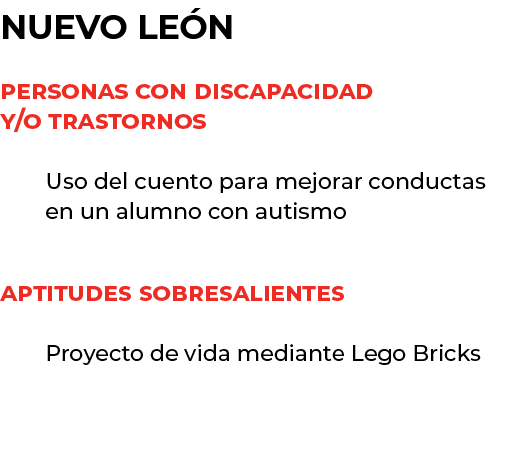 NUEVO LEÓN

PERSONAS CON DISCAPACIDAD Y/O TRASTORNOS

Uso del cuento para mejorar conductas en un alumno con autismo

APTITUDES SOBRESALIENTES

Proyecto de vida mediante Lego Bricks